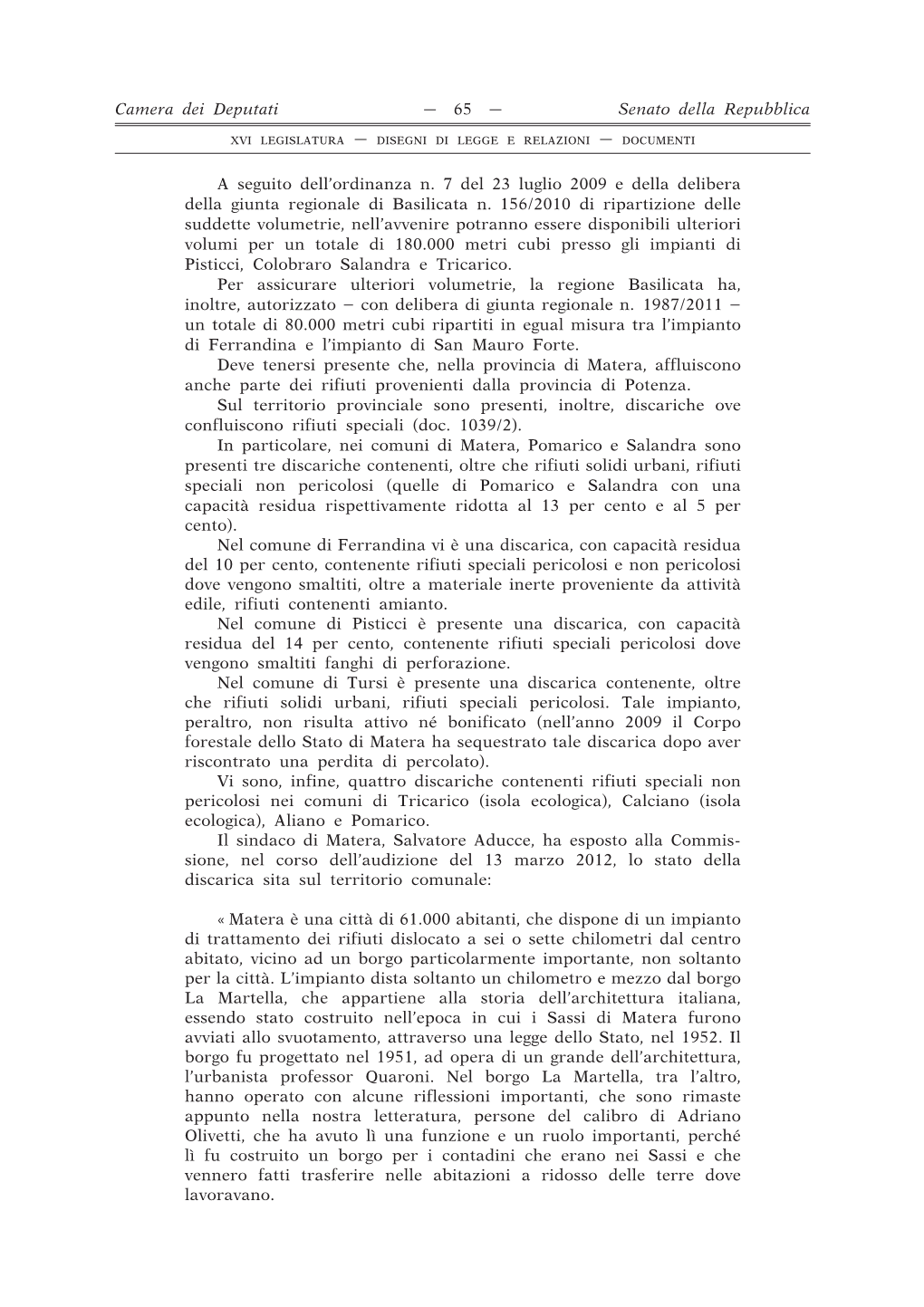 Camera dei Deputati — 65 — Senato della Repubblica

XVI LEGISLATURA — DISEGNI DI LEGGE E RELAZIONI — DOCUMENTI

A seguito dell'ordinanza n. 7 del 23 luglio 2009 e della delibera della giunta regionale di Basilicata n. 156/2010 di ripartizione delle suddette volumetrie, nell'avvenire potranno essere disponibili ulteriori volumi per un totale di 180.000 metri cubi presso gli impianti di Pisticci, Colobraro Salandra e Tricarico.

Per assicurare ulteriori volumetrie, la regione Basilicata ha, inoltre, autorizzato – con delibera di giunta regionale n. 1987/2011 – un totale di 80.000 metri cubi ripartiti in egual misura tra l'impianto di Ferrandina e l'impianto di San Mauro Forte.

Deve tenersi presente che, nella provincia di Matera, affluiscono anche parte dei rifiuti provenienti dalla provincia di Potenza.

Sul territorio provinciale sono presenti, inoltre, discariche ove confluiscono rifiuti speciali (doc. 1039/2).

In particolare, nei comuni di Matera, Pomarico e Salandra sono presenti tre discariche contenenti, oltre che rifiuti solidi urbani, rifiuti speciali non pericolosi (quelle di Pomarico e Salandra con una capacità residua rispettivamente ridotta al 13 per cento e al 5 per cento).

Nel comune di Ferrandina vi è una discarica, con capacità residua del 10 per cento, contenente rifiuti speciali pericolosi e non pericolosi dove vengono smaltiti, oltre a materiale inerte proveniente da attività edile, rifiuti contenenti amianto.

Nel comune di Pisticci è presente una discarica, con capacità residua del 14 per cento, contenente rifiuti speciali pericolosi dove vengono smaltiti fanghi di perforazione.

Nel comune di Tursi è presente una discarica contenente, oltre che rifiuti solidi urbani, rifiuti speciali pericolosi. Tale impianto, peraltro, non risulta attivo né bonificato (nell'anno 2009 il Corpo forestale dello Stato di Matera ha sequestrato tale discarica dopo aver riscontrato una perdita di percolato).

Vi sono, infine, quattro discariche contenenti rifiuti speciali non pericolosi nei comuni di Tricarico (isola ecologica), Calciano (isola ecologica), Aliano e Pomarico.

Il sindaco di Matera, Salvatore Aducce, ha esposto alla Commissione, nel corso dell'audizione del 13 marzo 2012, lo stato della discarica sita sul territorio comunale:

« Matera è una città di 61.000 abitanti, che dispone di un impianto di trattamento dei rifiuti dislocato a sei o sette chilometri dal centro abitato, vicino ad un borgo particolarmente importante, non soltanto per la città. L'impianto dista soltanto un chilometro e mezzo dal borgo La Martella, che appartiene alla storia dell'architettura italiana, essendo stato costruito nell'epoca in cui i Sassi di Matera furono avviati allo svuotamento, attraverso una legge dello Stato, nel 1952. Il borgo fu progettato nel 1951, ad opera di un grande dell'architettura, l'urbanista professor Quaroni. Nel borgo La Martella, tra l'altro, hanno operato con alcune riflessioni importanti, che sono rimaste appunto nella nostra letteratura, persone del calibro di Adriano Olivetti, che ha avuto lì una funzione e un ruolo importanti, perché lì fu costruito un borgo per i contadini che erano nei Sassi e che vennero fatti trasferire nelle abitazioni a ridosso delle terre dove lavoravano.